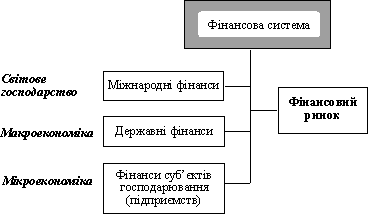 Фінансова система

Світове господарство

Міжнародні фінанси

Фінансовий ринок

Макроекономіка

Державні фінанси

Мікроекономіка

Фінанси суб'єктів господарювання (підприємств)